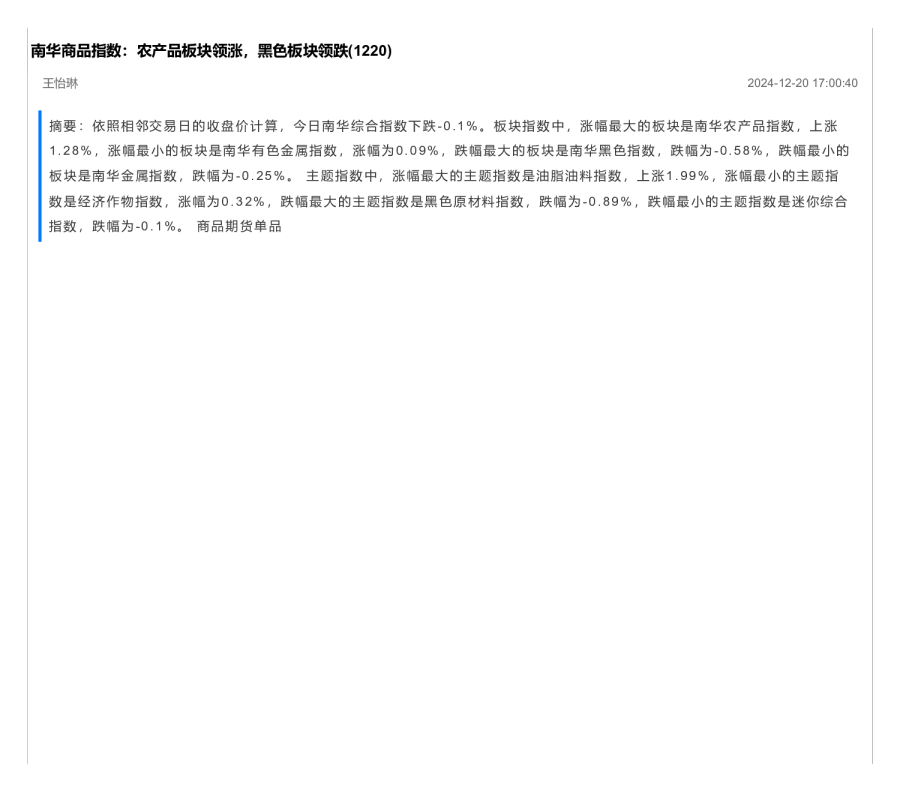 南华商品指数：农产品板块领涨，黑色板块领跌(1220)

王怡琳

2024-12-20 17:00:40

摘要：依照相邻交易日的收盘价计算，今日南华综合指数下跌-0.1%。板块指数中，涨幅最大的板块是南华农产品指数，上涨1.28%，涨幅最小的板块是南华有色金属指数，涨幅为0.09%，跌幅最大的板块是南华黑色指数，跌幅为-0.58%，跌幅最小的板块是南华金属指数，跌幅为-0.25%。 主题指数中，涨幅最大的主题指数是油脂油料指数，上涨1.99%，涨幅最小的主题指数是经济作物指数，涨幅为0.32%，跌幅最大的主题指数是黑色原材料指数，跌幅为-0.89%，跌幅最小的主题指数是迷你综合指数，跌幅为-0.1%。 商品期货单品